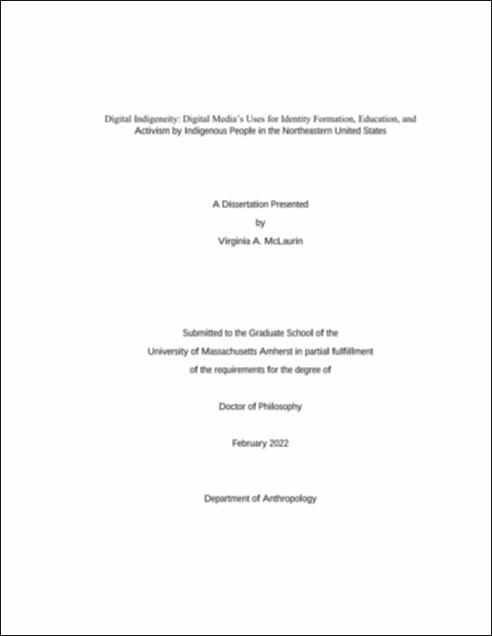 Digital Indigeneity: Digital Media's Uses for Identity Formation, Education, and Activism by Indigenous People in the Northeastern United States

A Dissertation Presented

by

Virginia A. McLaurin

Submitted to the Graduate School of the

University of Massachusetts Amherst in partial fulfillment

of the requirements for the degree of

Doctor of Philosophy

February 2022

Department of Anthropology